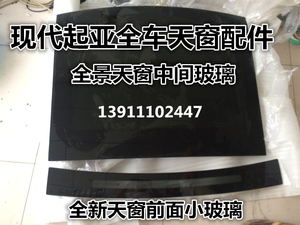 现代起亚全车天窗配件

全景天窗中间玻璃

13911102447

全新天窗前面小玻璃